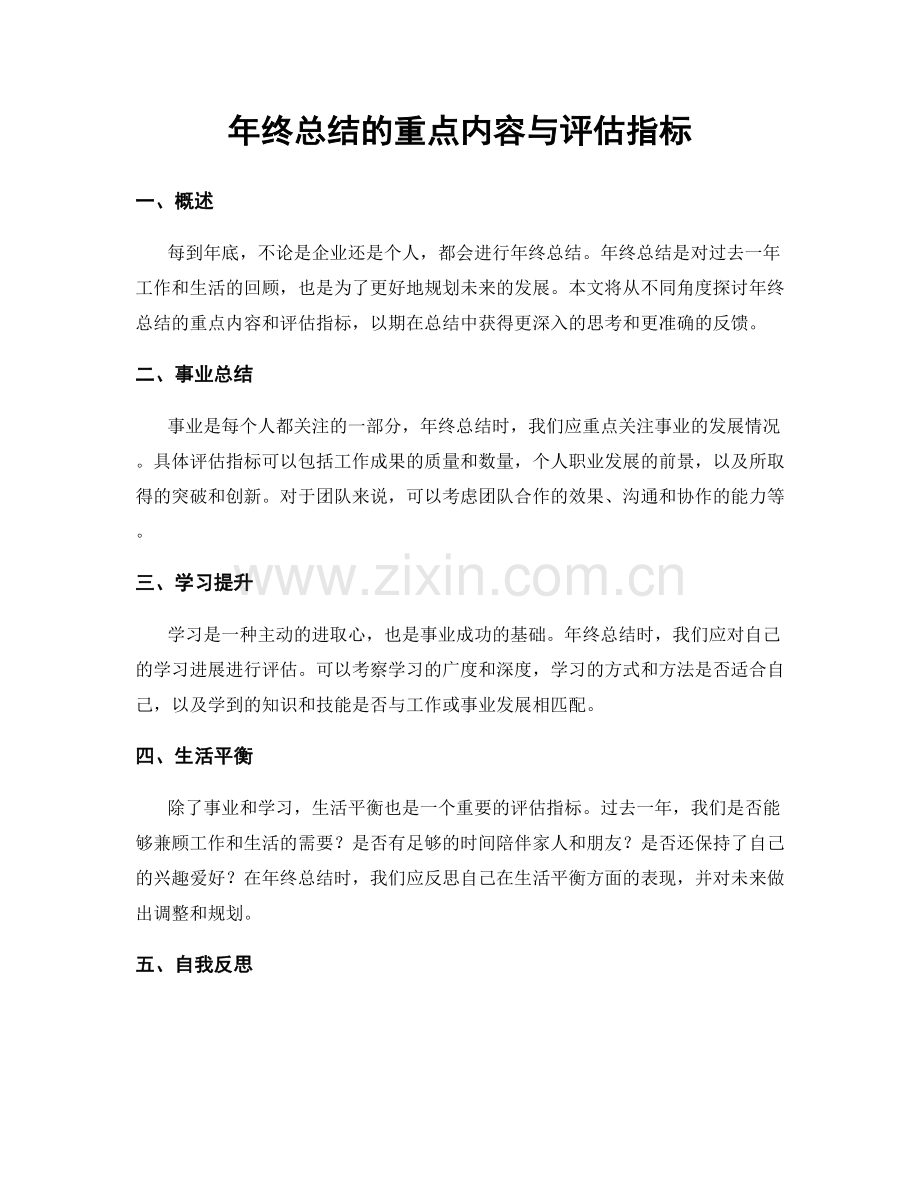 年终总结的重点内容与评估指标

一、概述

每到年底，不论是企业还是个人，都会进行年终总结。年终总结是对过去一年工作和生活的回顾，也是为了更好地规划未来的发展。本文将从不同角度探讨年终总结的重点内容和评估指标，以期在总结中获得更深入的思考和更准确的反馈。

二、事业总结

事业是每个人都关注的一部分，年终总结时，我们应重点关注事业的发展情况。具体评估指标可以包括工作成果的质量和数量，个人职业发展的前景，以及所取得的突破和创新。对于团队来说，可以考虑团队合作的效果、沟通和协作的能力等。

www.zixin.com.cn

三、学习提升

学习是一种主动的进取心，也是事业成功的基础。年终总结时，我们应对自己的学习进展进行评估。可以考察学习的广度和深度，学习的方式和方法是否适合自己，以及学到的知识和技能是否与工作或事业发展相匹配。

四、生活平衡

除了事业和学习，生活平衡也是一个重要的评估指标。过去一年，我们是否能够兼顾工作和生活的需要？是否有足够的时间陪伴家人和朋友？是否还保持了自己的兴趣爱好？在年终总结时，我们应反思自己在生活平衡方面的表现，并对未来做出调整和规划。

五、自我反思